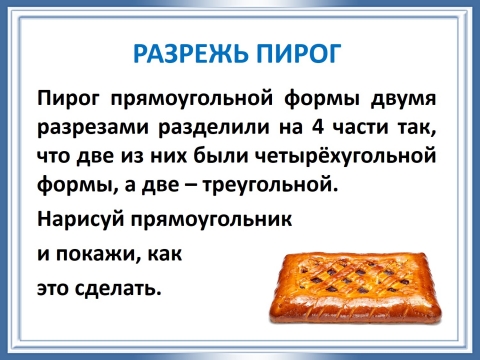 РАЗРЕЖЬ ПИРОГ

Пирог прямоугольной формы двумя разрезами разделили на 4 части так, что две из них были четырёхугольной формы, а две – треугольной.

Нарисуй прямоугольник

и покажи, как

это сделать.